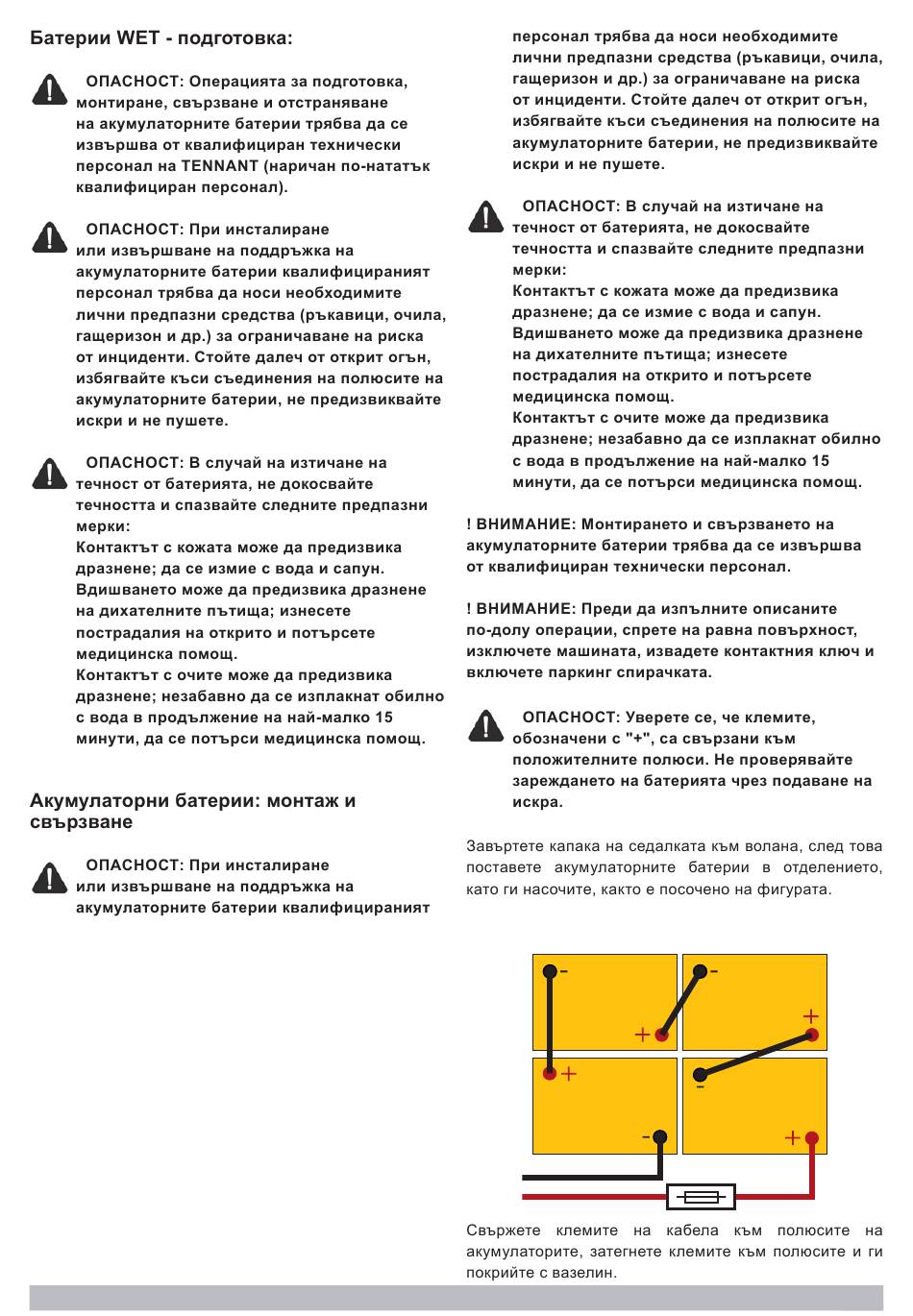 Батерии WET - подготовка:

ОПАСНОСТ: Операцията за подготовка, монтиране, свързване и отстраняване на акумулаторните батерии трябва да се извършва от квалифициран технически персонал на TENNANT (наричан по-нататък квалифициран персонал).

ОПАСНОСТ: При инсталиране или извършване на поддръжка на акумулаторните батерии квалифицираният персонал трябва да носи необходимите лични предпазни средства (ръкавици, очила, гащеризон и др.) за ограничаване на риска от инциденти. Стойте далеч от открит огън, избягвайте къси съединения на полюсите на акумулаторните батерии, не предизвиквайте искри и не пушете.

ОПАСНОСТ: В случай на изтичане на течност от батерията, не докосвайте течността и спазвайте следните предпазни мерки:
Контактът с кожата може да предизвика дразнене; да се измие с вода и сапун.
Вдишването може да предизвика дразнене на дихателните пътища; изнесете пострадалия на открито и потърсете медицинска помощ.
Контактът с очите може да предизвика дразнене; незабавно да се изплакнат обилно с вода в продължение на най-малко 15 минути, да се потърси медицинска помощ.

Акумулаторни батерии: монтаж и свързване

ОПАСНОСТ: При инсталиране или извършване на поддръжка на акумулаторните батерии квалифицираният персонал трябва да носи необходимите лични предпазни средства (ръкавици, очила, гащеризон и др.) за ограничаване на риска от инциденти. Стойте далеч от открит огън, избягвайте къси съединения на полюсите на акумулаторните батерии, не предизвиквайте искри и не пушете.

ОПАСНОСТ: В случай на изтичане на течност от батерията, не докосвайте течността и спазвайте следните предпазни мерки:
Контактът с кожата може да предизвика дразнене; да се измие с вода и сапун.
Вдишването може да предизвика дразнене на дихателните пътища; изнесете пострадалия на открито и потърсете медицинска помощ.
Контактът с очите може да предизвика дразнене; незабавно да се изплакнат обилно с вода в продължение на най-малко 15 минути, да се потърси медицинска помощ.

! ВНИМАНИЕ: Монтирането и свързването на акумулаторните батерии трябва да се извършва от квалифициран технически персонал.

! ВНИМАНИЕ: Преди да изпълните описаните по-долу операции, спрете на равна повърхност, изключете машината, извадете контактния ключ и включете паркинг спирачката.

ОПАСНОСТ: Уверете се, че клемите, обозначени с "+", са свързани към положителните полюси. Не проверявайте зареждането на батерията чрез подаване на искра.

Завъртете капака на седалката към волана, след това поставете акумулаторните батерии в отделението, като ги насочите, както е посочено на фигурата.

- - + + + - - +

Свържете клемите на кабела към полюсите на акумулаторите, затегнете клемите към полюсите и ги покрийте с вазелин.